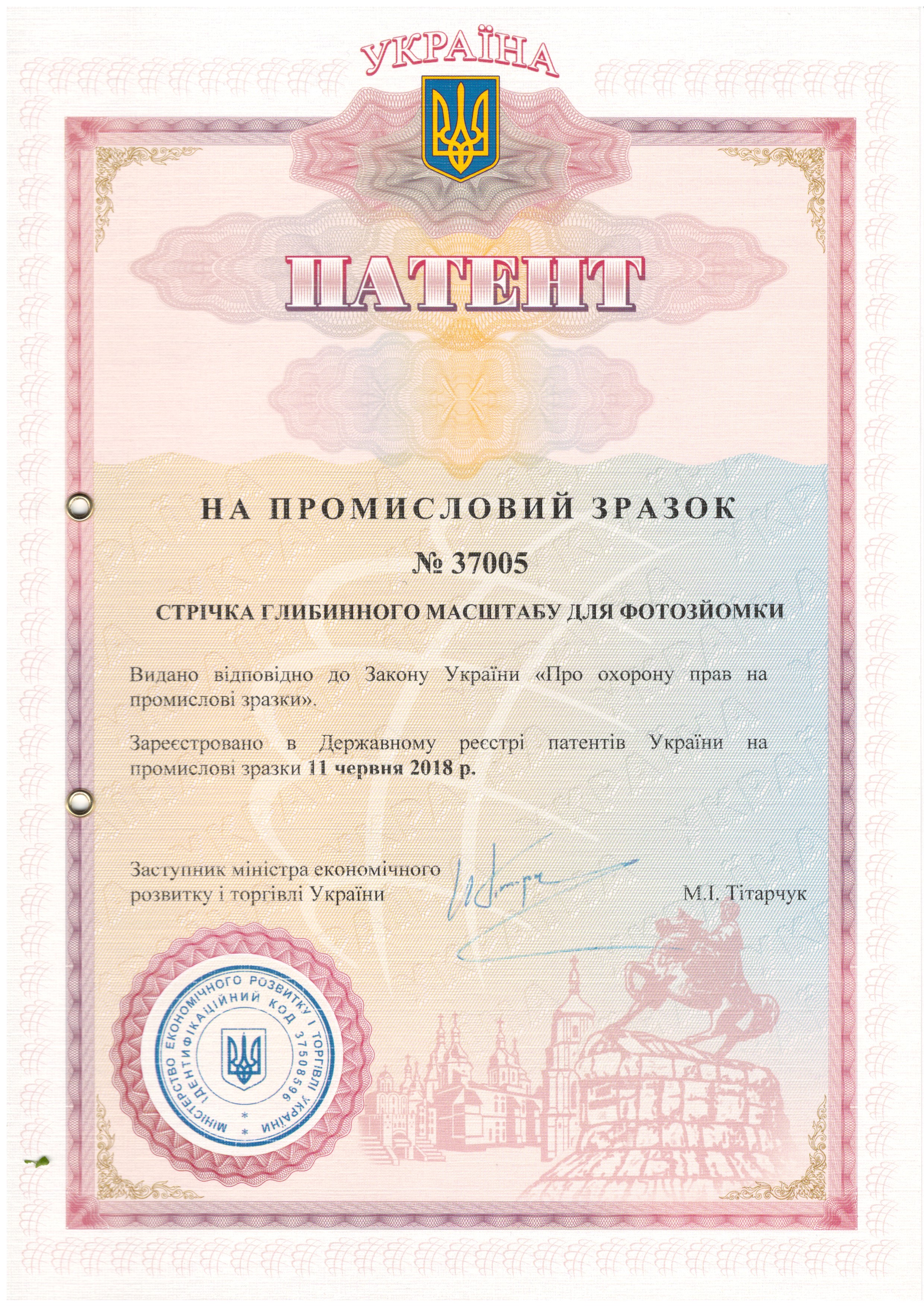 УКРАЇНА

ПАТЕНТ

НА ПРОМИСЛОВИЙ ЗРАЗОК

№ 37005

СТРІЧКА ГЛИБИННОГО МАСШТАБУ ДЛЯ ФОТОЗЙОМКИ

Видано відповідно до Закону України «Про охорону прав на промислові зразки».

Зареєстровано в Державному реєстрі патентів України на промислові зразки 11 червня 2018 р.

Заступник міністра економічного розвитку і торгівлі України

М.І. Тітарчук

МІНІСТЕРСТВО ЕКОНОМІЧНОГО РОЗВИТКУ І ТОРГІВЛІ УКРАЇНИ
ІДЕНТИФІКАЦІЙНИЙ КОД 37508596